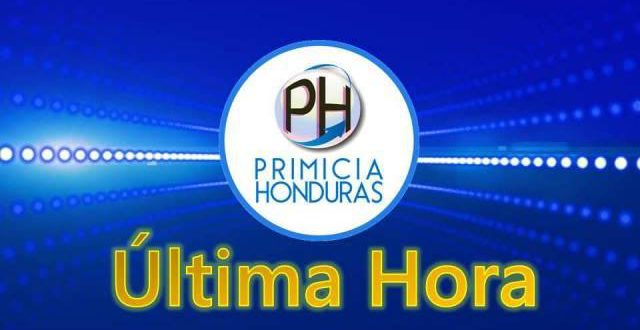 PH
PRIMICIA
HONDURAS

Última Hora